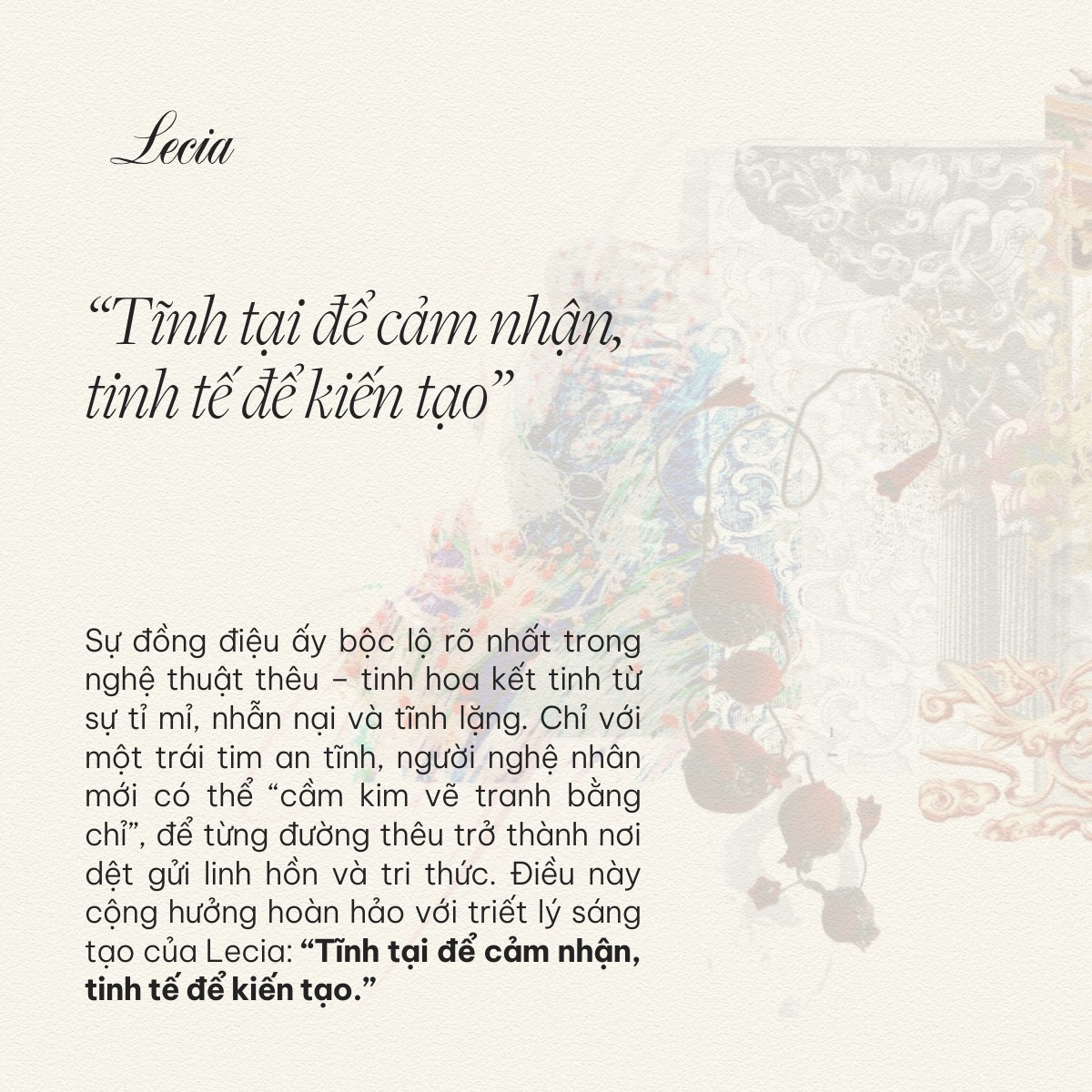 Lecia

"Tĩnh tại để cảm nhận, tinh tế để kiến tạo"

Sự đồng điệu ấy bộc lộ rõ nhất trong nghệ thuật thêu – tinh hoa kết tinh từ sự tỉ mỉ, nhẫn nại và tĩnh lặng. Chỉ với một trái tim an tĩnh, người nghệ nhân mới có thể "cầm kim vẽ tranh bằng chỉ", để từng đường thêu trở thành nơi dệt gửi linh hồn và tri thức. Điều này cộng hưởng hoàn hảo với triết lý sáng tạo của Lecia: "Tĩnh tại để cảm nhận, tinh tế để kiến tạo."